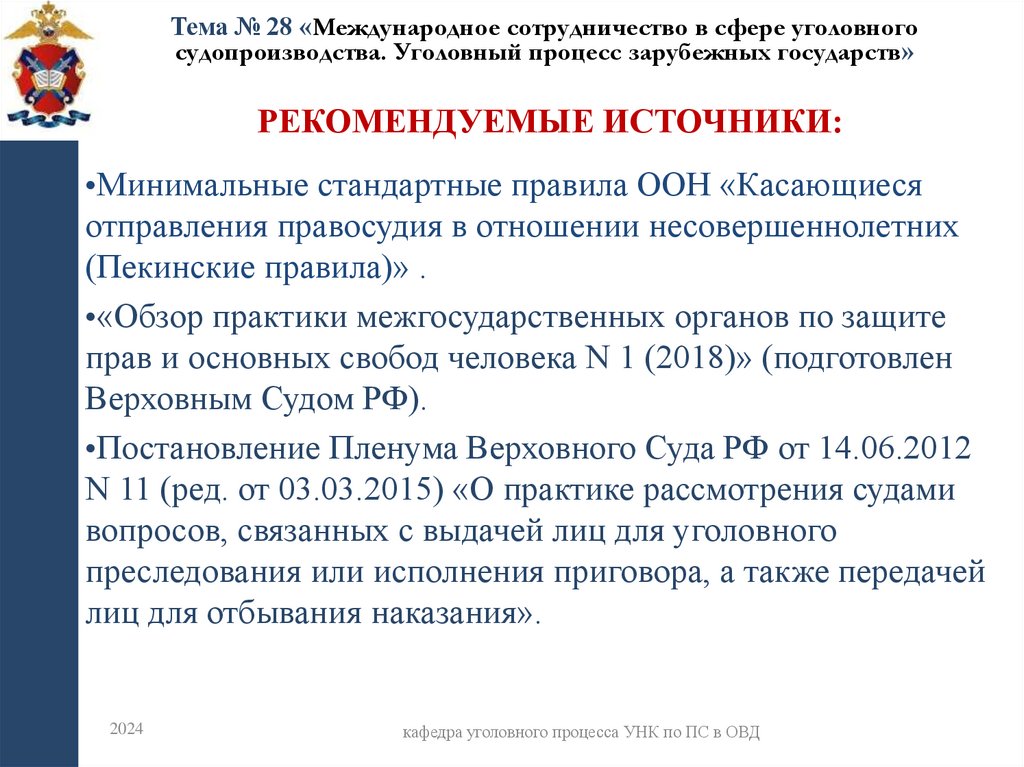 Тема № 28 «Международное сотрудничество в сфере уголовного судопроизводства. Уголовный процесс зарубежных государств»

РЕКОМЕНДУЕМЫЕ ИСТОЧНИКИ:

•Минимальные стандартные правила ООН «Касающиеся отправления правосудия в отношении несовершеннолетних (Пекинские правила)» .

•«Обзор практики межгосударственных органов по защите прав и основных свобод человека N 1 (2018)» (подготовлен Верховным Судом РФ).

•Постановление Пленума Верховного Суда РФ от 14.06.2012 N 11 (ред. от 03.03.2015) «О практике рассмотрения судами вопросов, связанных с выдачей лиц для уголовного преследования или исполнения приговора, а также передачей лиц для отбывания наказания».

2024

кафедра уголовного процесса УНК по ПС в ОВД